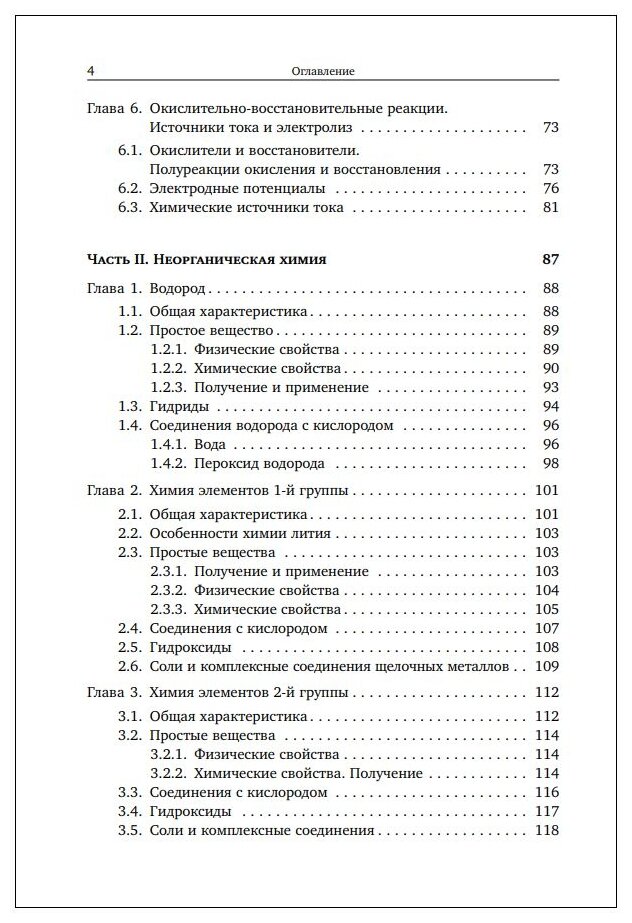 4 Оглавление

Глава 6. Окислительно-восстановительные реакции. Источники тока и электролиз 73

6.1. Окислители и восстановители. Полуреакции окисления и восстановления 73

6.2. Электродные потенциалы 76

6.3. Химические источники тока 81

Часть II. Неорганическая химия 87

Глава 1. Водород 88

1.1. Общая характеристика 88

1.2. Простое вещество 89

1.2.1. Физические свойства 89

1.2.2. Химические свойства 90

1.2.3. Получение и применение 93

1.3. Гидриды 94

1.4. Соединения водорода с кислородом 96

1.4.1. Вода 96

1.4.2. Пероксид водорода 98

Глава 2. Химия элементов 1-й группы 101

2.1. Общая характеристика 101

2.2. Особенности химии лития 103

2.3. Простые вещества 103

2.3.1. Получение и применение 103

2.3.2. Физические свойства 104

2.3.3. Химические свойства 105

2.4. Соединения с кислородом 107

2.5. Гидроксиды 108

2.6. Соли и комплексные соединения щелочных металлов 109

Глава 3. Химия элементов 2-й группы 112

3.1. Общая характеристика 112

3.2. Простые вещества 114

3.2.1. Физические свойства 114

3.2.2. Химические свойства. Получение 114

3.3. Соединения с кислородом 116

3.4. Гидроксиды 117

3.5. Соли и комплексные соединения 118